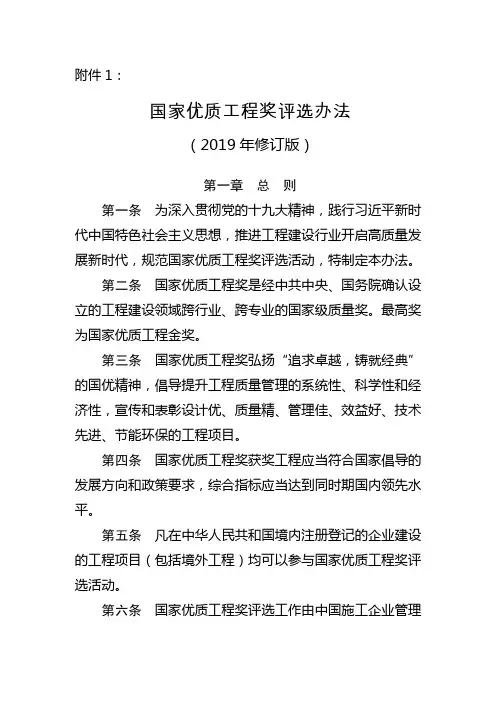 附件 1：

国家优质工程奖评选办法

（2019 年修订版）

第一章　总　则

第一条　为深入贯彻党的十九大精神，践行习近平新时代中国特色社会主义思想，推进工程建设行业开启高质量发展新时代，规范国家优质工程奖评选活动，特制定本办法。

第二条　国家优质工程奖是经中共中央、国务院确认设立的工程建设领域跨行业、跨专业的国家级质量奖。最高奖为国家优质工程金奖。

第三条　国家优质工程奖弘扬“追求卓越，铸就经典”的国优精神，倡导提升工程质量管理的系统性、科学性和经济性，宣传和表彰设计优、质量精、管理佳、效益好、技术先进、节能环保的工程项目。

第四条　国家优质工程奖获奖工程应当符合国家倡导的发展方向和政策要求，综合指标应当达到同时期国内领先水平。

第五条　凡在中华人民共和国境内注册登记的企业建设的工程项目（包括境外工程）均可以参与国家优质工程奖评选活动。

第六条　国家优质工程奖评选工作由中国施工企业管理